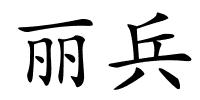 丽兵